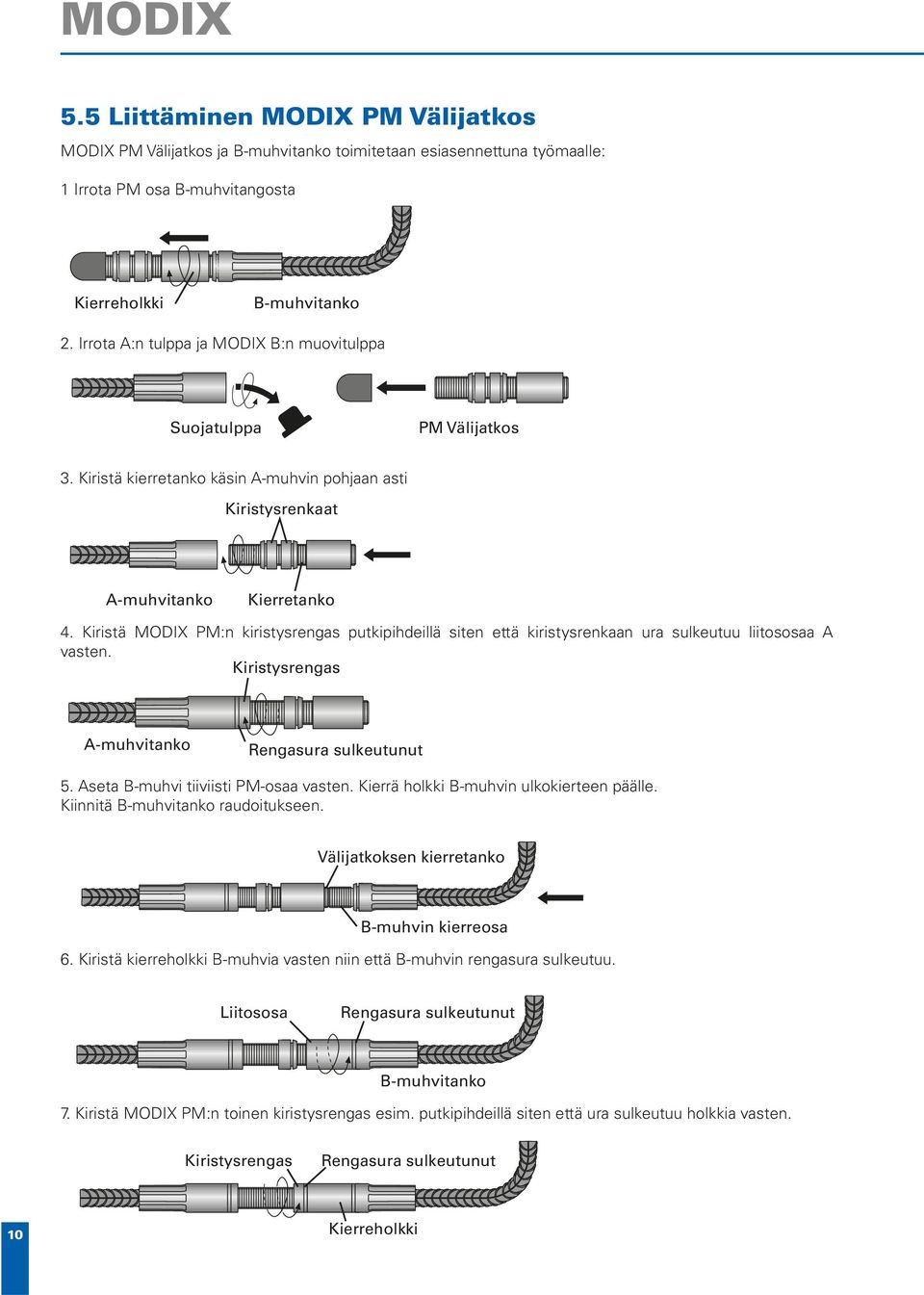 MODIX

5.5 Liittäminen MODIX PM Välijatkos

MODIX PM Välijatkos ja B-muhvitanko toimitetaan esiasennettuna työmaalle:

1 Irrota PM osa B-muhvitangosta

Kierreholkki

B-muhvitanko

2. Irrota A:n tulppa ja MODIX B:n muovitulppa

Suojatulppa

PM Välijatkos

3. Kiristä kierretanko käsin A-muhvin pohjaan asti

Kiristysrenkaat

A-muhvitanko

Kierretanko

4. Kiristä MODIX PM:n kiristysrengas putkipihdeillä siten että kiristysrenkaan ura sulkeutuu liitososaa A vasten.

Kiristysrengas

A-muhvitanko

Rengasura sulkeutunut

5. Aseta B-muhvi tiiviisti PM-osaa vasten. Kierrä holkki B-muhvin ulkokierteen päälle. Kiinnitä B-muhvitanko raudoitukseen.

Välijatkoksen kierretanko

B-muhvin kierreosa

6. Kiristä kierreholkki B-muhvia vasten niin että B-muhvin rengasura sulkeutuu.

Liitososa

Rengasura sulkeutunut

B-muhvitanko

7. Kiristä MODIX PM:n toinen kiristysrengas esim. putkipihdeillä siten että ura sulkeutuu holkkia vasten.

Kiristysrengas

Rengasura sulkeutunut

Kierreholkki

10